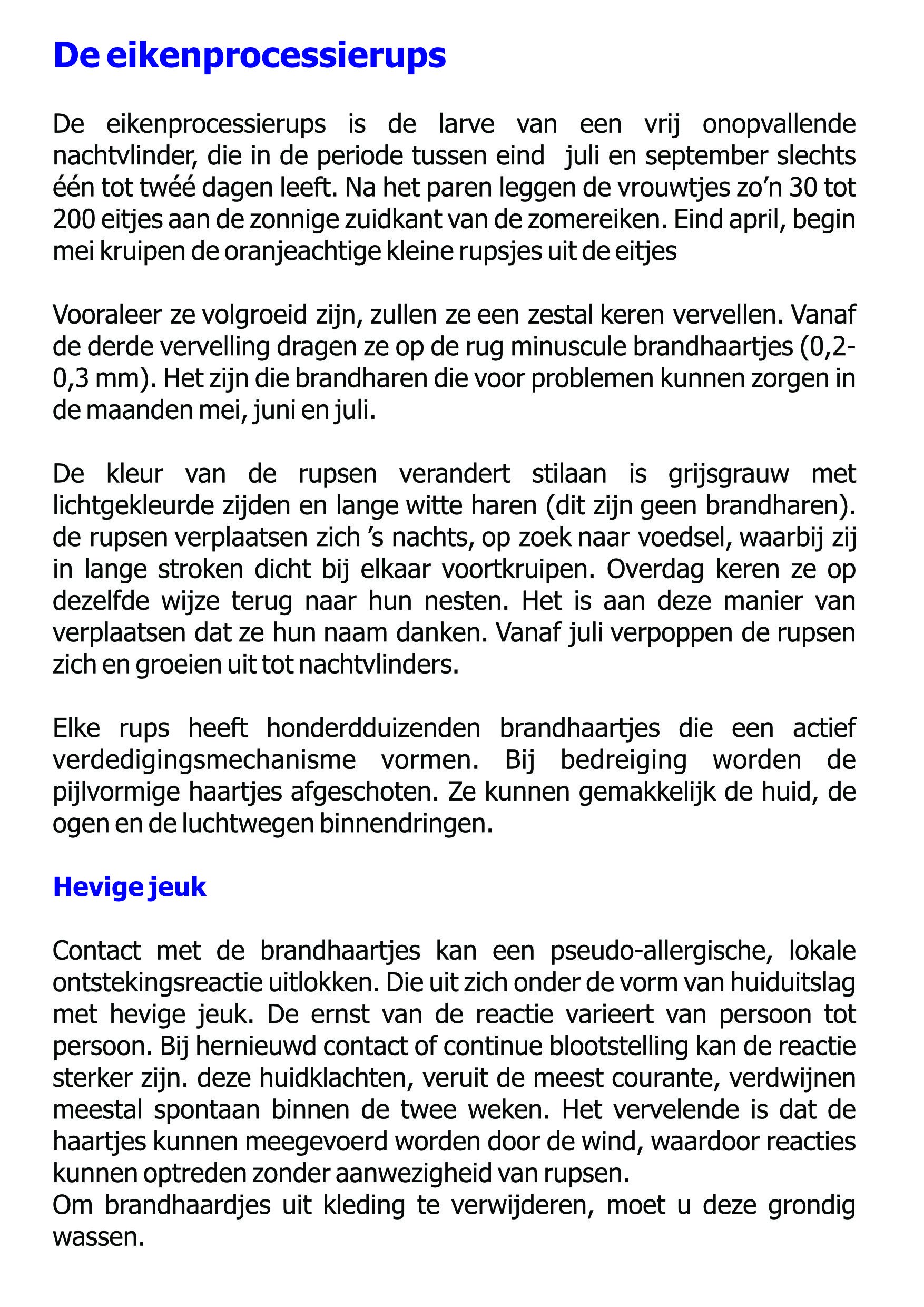 De eikenprocessierups

De eikenprocessierups is de larve van een vrij onopvallende nachtvlinder, die in de periode tussen eind juli en september slechts één tot twéé dagen leeft. Na het paren leggen de vrouwtjes zo'n 30 tot 200 eitjes aan de zonnige zuidkant van de zomereiken. Eind april, begin mei kruipen de oranjeachtige kleine rupsjes uit de eitjes

Vooraleer ze volgroeid zijn, zullen ze een zestal keren vervellen. Vanaf de derde vervelling dragen ze op de rug minuscule brandhaartjes (0,2-0,3 mm). Het zijn die brandharen die voor problemen kunnen zorgen in de maanden mei, juni en juli.

De kleur van de rupsen verandert stilaan is grijsgrauw met lichtgekleurde zijden en lange witte haren (dit zijn geen brandharen). de rupsen verplaatsen zich 's nachts, op zoek naar voedsel, waarbij zij in lange stroken dicht bij elkaar voortkruipen. Overdag keren ze op dezelfde wijze terug naar hun nesten. Het is aan deze manier van verplaatsen dat ze hun naam danken. Vanaf juli verpoppen de rupsen zich en groeien uit tot nachtvlinders.

Elke rups heeft honderdduizenden brandhaartjes die een actief verdedigingsmechanisme vormen. Bij bedreiging worden de pijlvormige haartjes afgeschoten. Ze kunnen gemakkelijk de huid, de ogen en de luchtwegen binnendringen.

Hevige jeuk

Contact met de brandhaartjes kan een pseudo-allergische, lokale ontstekingsreactie uitlokken. Die uit zich onder de vorm van huiduitslag met hevige jeuk. De ernst van de reactie varieert van persoon tot persoon. Bij hernieuwd contact of continue blootstelling kan de reactie sterker zijn. deze huidklachten, veruit de meest courante, verdwijnen meestal spontaan binnen de twee weken. Het vervelende is dat de haartjes kunnen meegevoerd worden door de wind, waardoor reacties kunnen optreden zonder aanwezigheid van rupsen.
Om brandhaardjes uit kleding te verwijderen, moet u deze grondig wassen.